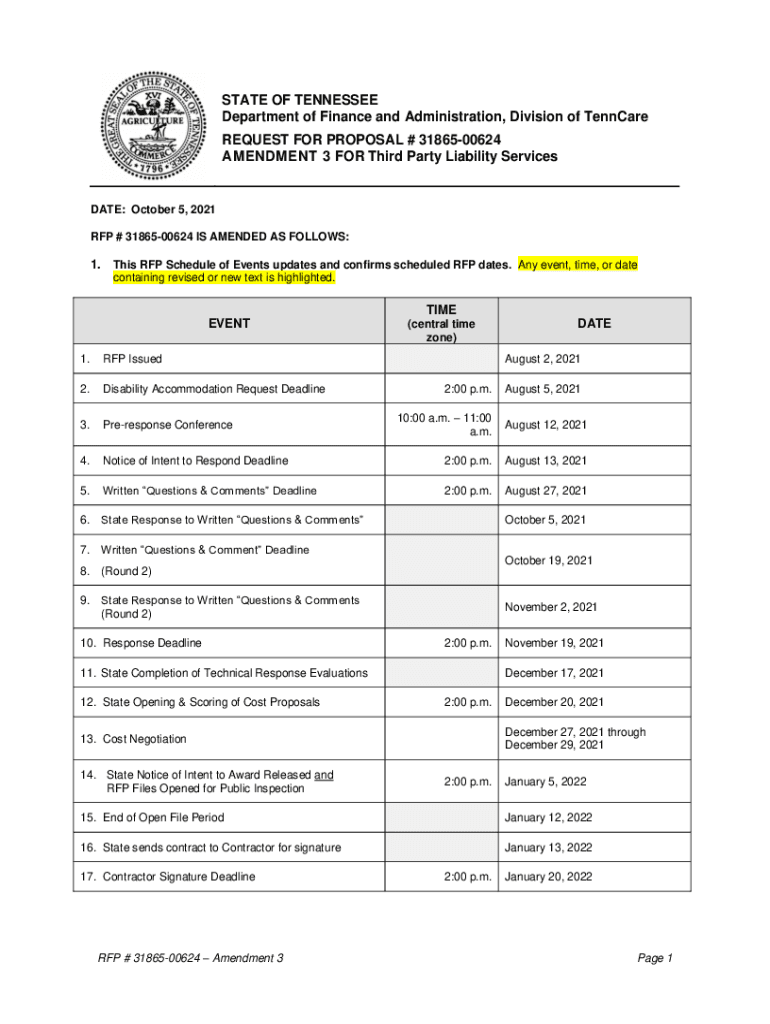 THE GREAT SEAL OF THE STATE OF TENNESSEE
XVI
AGRICULTURE
COMMERCE
1796

STATE OF TENNESSEE
Department of Finance and Administration, Division of TennCare

REQUEST FOR PROPOSAL # 31865-00624
AMENDMENT 3 FOR Third Party Liability Services

DATE: October 5, 2021

RFP # 31865-00624 IS AMENDED AS FOLLOWS:

1. This RFP Schedule of Events updates and confirms scheduled RFP dates. Any event, time, or date containing revised or new text is highlighted.

| EVENT | TIME (central time zone) | DATE |
|---|---|---|
| 1. RFP Issued | | August 2, 2021 |
| 2. Disability Accommodation Request Deadline | 2:00 p.m. | August 5, 2021 |
| 3. Pre-response Conference | 10:00 a.m. – 11:00 a.m. | August 12, 2021 |
| 4. Notice of Intent to Respond Deadline | 2:00 p.m. | August 13, 2021 |
| 5. Written "Questions & Comments" Deadline | 2:00 p.m. | August 27, 2021 |
| 6. State Response to Written "Questions & Comments" | | October 5, 2021 |
| 7. Written "Questions & Comment" Deadline 8. (Round 2) | | October 19, 2021 |
| 9. State Response to Written "Questions & Comments (Round 2) | | November 2, 2021 |
| 10. Response Deadline | 2:00 p.m. | November 19, 2021 |
| 11. State Completion of Technical Response Evaluations | | December 17, 2021 |
| 12. State Opening & Scoring of Cost Proposals | 2:00 p.m. | December 20, 2021 |
| 13. Cost Negotiation | | December 27, 2021 through December 29, 2021 |
| 14. State Notice of Intent to Award Released and RFP Files Opened for Public Inspection | 2:00 p.m. | January 5, 2022 |
| 15. End of Open File Period | | January 12, 2022 |
| 16. State sends contract to Contractor for signature | | January 13, 2022 |
| 17. Contractor Signature Deadline | 2:00 p.m. | January 20, 2022 |

RFP # 31865-00624 – Amendment 3

Page 1